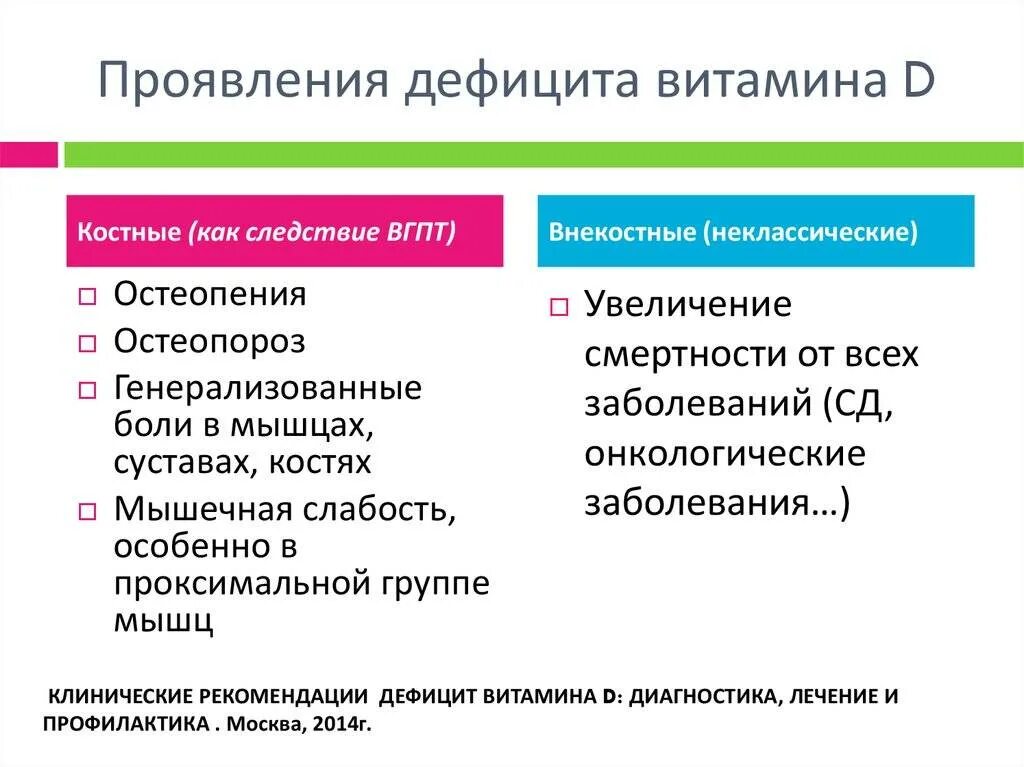 Проявления дефицита витамина D

Костные (как следствие ВГПТ)

Остеопения

Остеопороз

Генерализованные боли в мышцах, суставах, костях

Мышечная слабость, особенно в проксимальной группе мышц

Внекостные (неклассические)

Увеличение смертности от всех заболеваний (СД, онкологические заболевания…)

КЛИНИЧЕСКИЕ РЕКОМЕНДАЦИИ ДЕФИЦИТ ВИТАМИНА D: ДИАГНОСТИКА, ЛЕЧЕНИЕ И ПРОФИЛАКТИКА . Москва, 2014г.